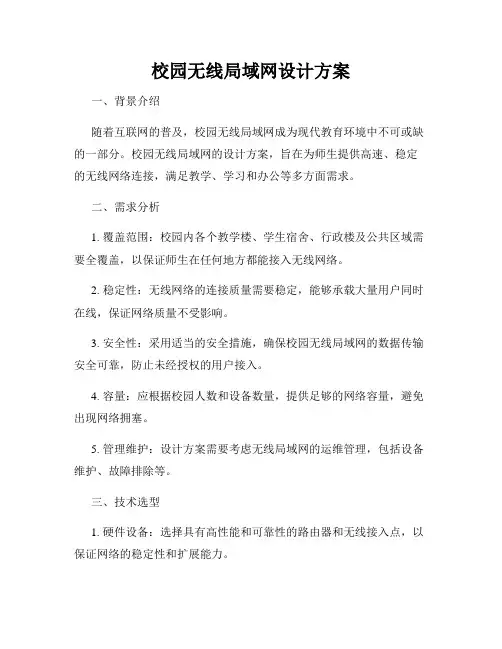 校园无线局域网设计方案

一、背景介绍

随着互联网的普及，校园无线局域网成为现代教育环境中不可或缺的一部分。校园无线局域网的设计方案，旨在为师生提供高速、稳定的无线网络连接，满足教学、学习和办公等多方面需求。

二、需求分析

1. 覆盖范围：校园内各个教学楼、学生宿舍、行政楼及公共区域需要全覆盖，以保证师生在任何地方都能接入无线网络。

2. 稳定性：无线网络的连接质量需要稳定，能够承载大量用户同时在线，保证网络质量不受影响。

3. 安全性：采用适当的安全措施，确保校园无线局域网的数据传输安全可靠，防止未经授权的用户接入。

4. 容量：应根据校园人数和设备数量，提供足够的网络容量，避免出现网络拥塞。

5. 管理维护：设计方案需要考虑无线局域网的运维管理，包括设备维护、故障排除等。

三、技术选型

1. 硬件设备：选择具有高性能和可靠性的路由器和无线接入点，以保证网络的稳定性和扩展能力。